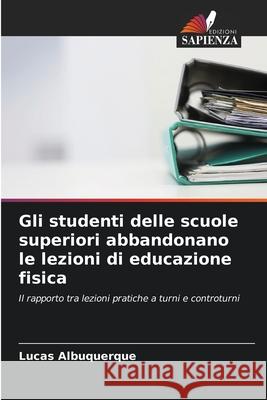 EDIZIONI
SAPIENZA

Gli studenti delle scuole superiori abbandonano le lezioni di educazione fisica

Il rapporto tra lezioni pratiche a turni e controturni

Lucas Albuquerque

Kraina Książek